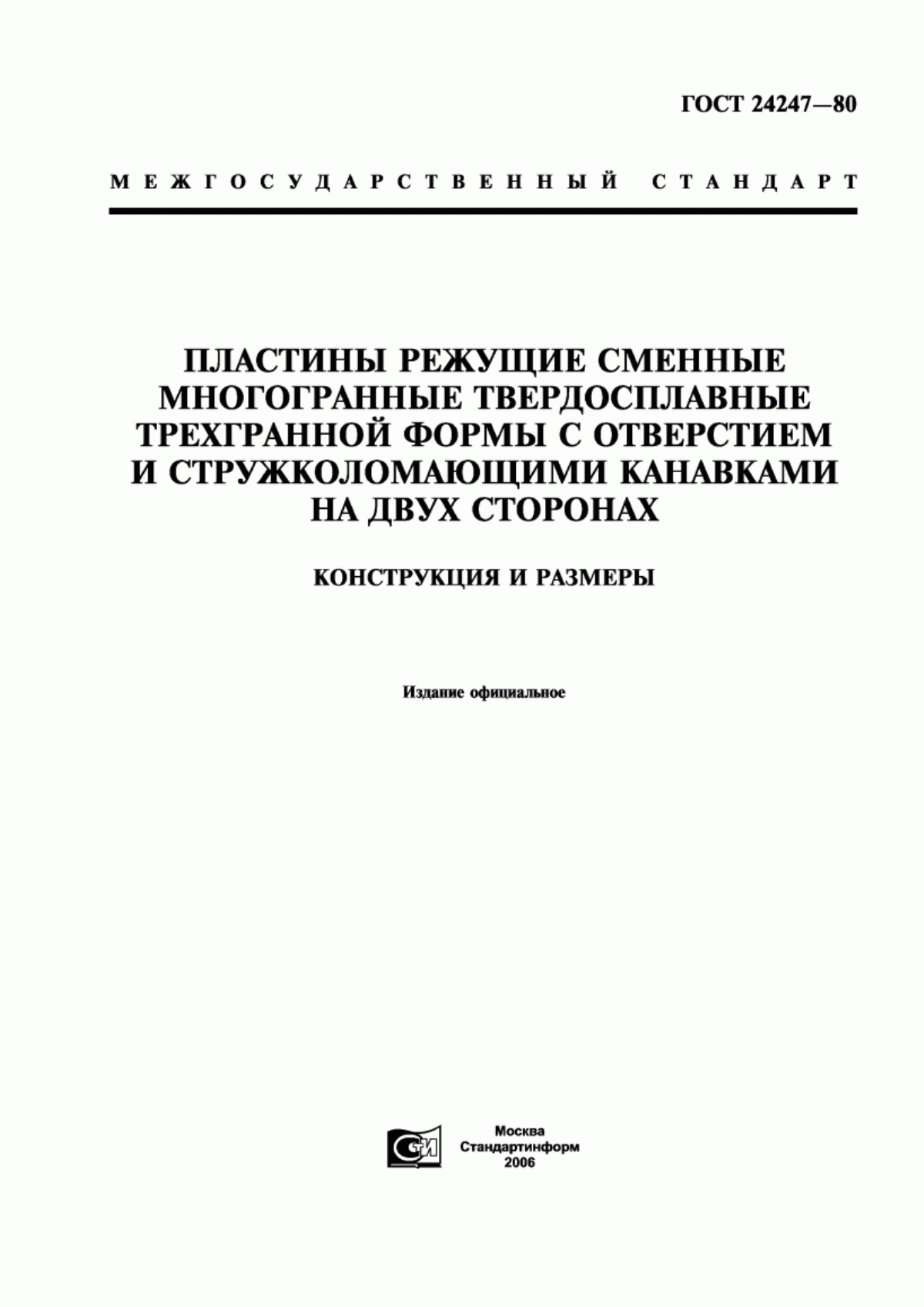 ГОСТ 24247—80

МЕЖГОСУДАРСТВЕННЫЙ СТАНДАРТ

ПЛАСТИНЫ РЕЖУЩИЕ СМЕННЫЕ МНОГОГРАННЫЕ ТВЕРДОСПЛАВНЫЕ ТРЕХГРАННОЙ ФОРМЫ С ОТВЕРСТИЕМ И СТРУЖКОЛОМАЮЩИМИ КАНАВКАМИ НА ДВУХ СТОРОНАХ

КОНСТРУКЦИЯ И РАЗМЕРЫ

Издание официальное

СТИ

Москва
Стандартинформ
2006